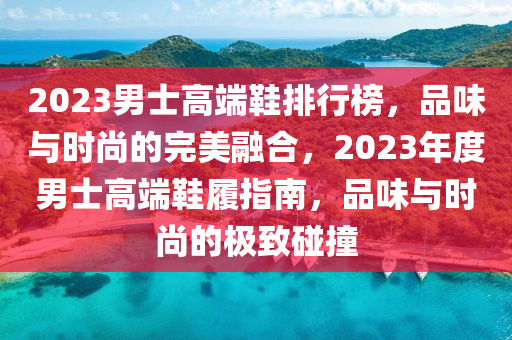 2023男士高端鞋排行榜，品味与时尚的完美融合，2023年度男士高端鞋履指南，品味与时尚的极致碰撞